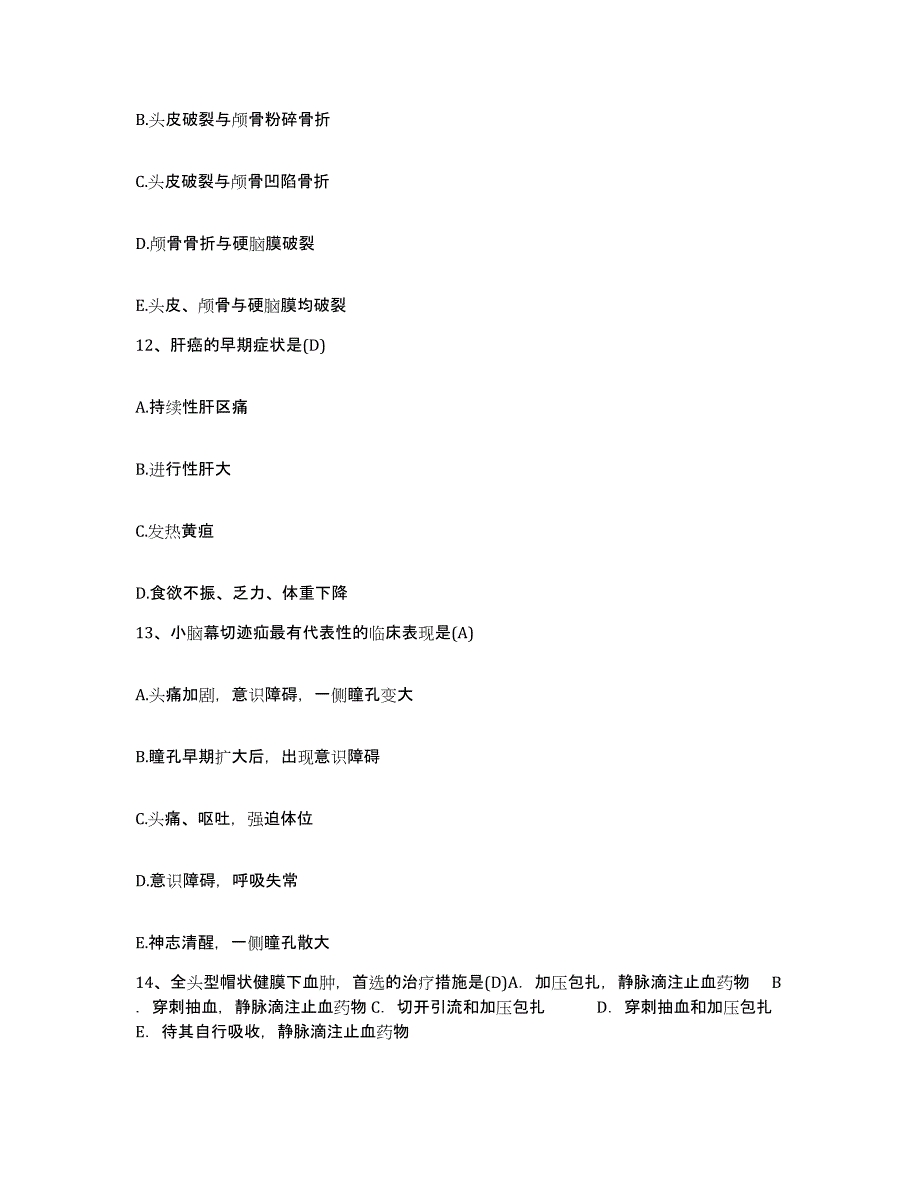 B.头皮破裂与颅骨粉碎骨折

C.头皮破裂与颅骨凹陷骨折

D.颅骨骨折与硬脑膜破裂

E.头皮、颅骨与硬脑膜均破裂

12、肝癌的早期症状是(D)

A.持续性肝区痛

B.进行性肝大

C.发热黄疸

D.食欲不振、乏力、体重下降

13、小脑幕切迹疝最有代表性的临床表现是(A)

A.头痛加剧，意识障碍，一侧瞳孔变大

B.瞳孔早期扩大后，出现意识障碍

C.头痛、呕吐，强迫体位

D.意识障碍，呼吸失常

E.神志清醒，一侧瞳孔散大

14、全头型帽状健膜下血肿，首选的治疗措施是(D)A. 加压包扎，静脉滴注止血药物 B. 穿刺抽血，静脉滴注止血药物 C. 切开引流和加压包扎 D. 穿刺抽血和加压包扎 E. 待其自行吸收，静脉滴注止血药物